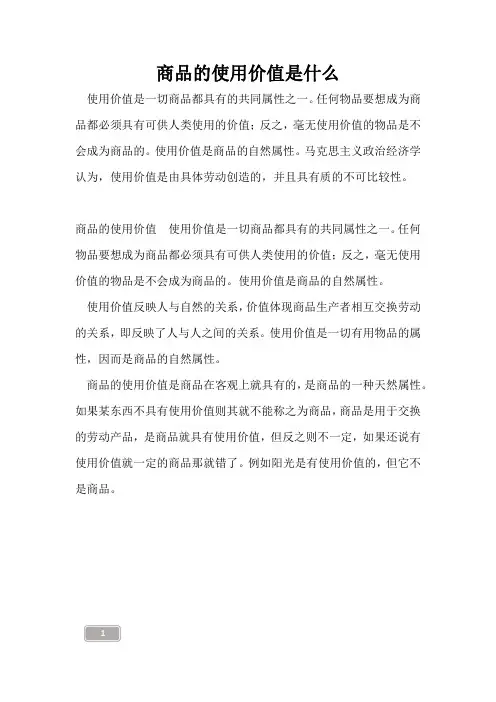 商品的使用价值是什么

使用价值是一切商品都具有的共同属性之一。任何物品要想成为商品都必须具有可供人类使用的价值；反之，毫无使用价值的物品是不会成为商品的。使用价值是商品的自然属性。马克思主义政治经济学认为，使用价值是由具体劳动创造的，并且具有质的不可比较性。

商品的使用价值　使用价值是一切商品都具有的共同属性之一。任何物品要想成为商品都必须具有可供人类使用的价值；反之，毫无使用价值的物品是不会成为商品的。使用价值是商品的自然属性。

使用价值反映人与自然的关系，价值体现商品生产者相互交换劳动的关系，即反映了人与人之间的关系。使用价值是一切有用物品的属性，因而是商品的自然属性。

商品的使用价值是商品在客观上就具有的，是商品的一种天然属性。如果某东西不具有使用价值则其就不能称之为商品，商品是用于交换的劳动产品，是商品就具有使用价值，但反之则不一定，如果还说有使用价值就一定的商品那就错了。例如阳光是有使用价值的，但它不是商品。

1